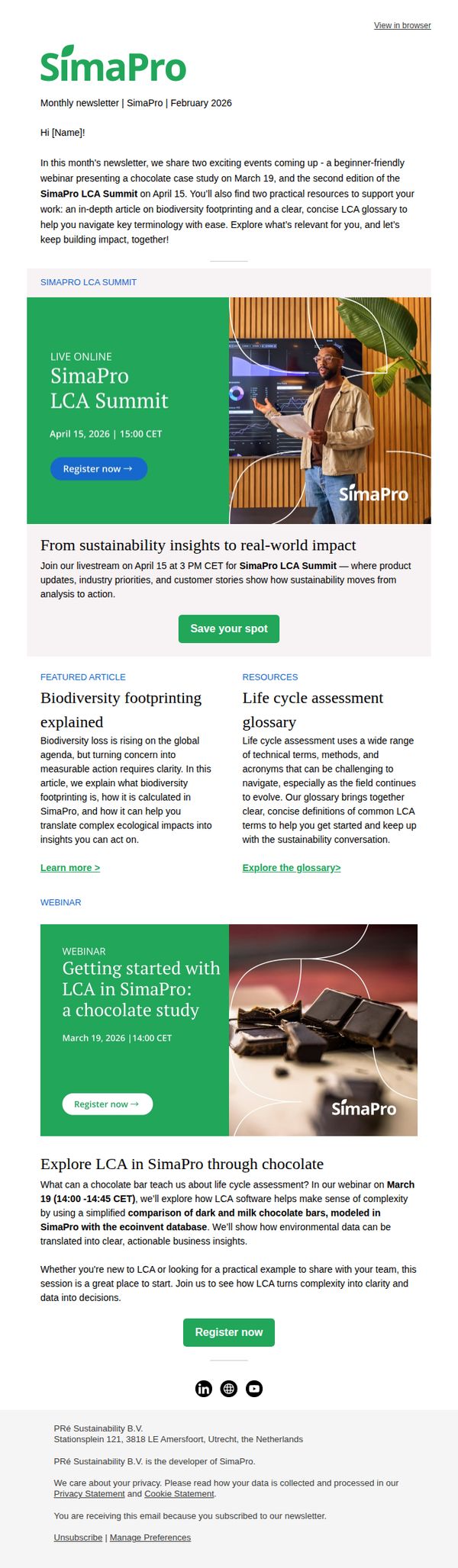 View in browser

SimaPro

Monthly newsletter | SimaPro | February 2026

Hi [Name]!

In this month's newsletter, we share two exciting events coming up - a beginner-friendly webinar presenting a chocolate case study on March 19, and the second edition of the SimaPro LCA Summit on April 15. You'll also find two practical resources to support your work: an in-depth article on biodiversity footprinting and a clear, concise LCA glossary to help you navigate key terminology with ease. Explore what's relevant for you, and let's keep building impact, together!

SIMAPRO LCA SUMMIT

LIVE ONLINE
SimaPro
LCA Summit

April 15, 2026 | 15:00 CET

Register now →

SimaPro

From sustainability insights to real-world impact

Join our livestream on April 15 at 3 PM CET for SimaPro LCA Summit — where product updates, industry priorities, and customer stories show how sustainability moves from analysis to action.

Save your spot

FEATURED ARTICLE

Biodiversity footprinting explained

Biodiversity loss is rising on the global agenda, but turning concern into measurable action requires clarity. In this article, we explain what biodiversity footprinting is, how it is calculated in SimaPro, and how it can help you translate complex ecological impacts into insights you can act on.

Learn more >

RESOURCES

Life cycle assessment glossary

Life cycle assessment uses a wide range of technical terms, methods, and acronyms that can be challenging to navigate, especially as the field continues to evolve. Our glossary brings together clear, concise definitions of common LCA terms to help you get started and keep up with the sustainability conversation.

Explore the glossary>

WEBINAR

WEBINAR
Getting started with LCA in SimaPro: a chocolate study

March 19, 2026 |14:00 CET

Register now →

SimaPro

Explore LCA in SimaPro through chocolate

What can a chocolate bar teach us about life cycle assessment? In our webinar on March 19 (14:00 -14:45 CET), we'll explore how LCA software helps make sense of complexity by using a simplified comparison of dark and milk chocolate bars, modeled in SimaPro with the ecoinvent database. We'll show how environmental data can be translated into clear, actionable business insights.

Whether you're new to LCA or looking for a practical example to share with your team, this session is a great place to start. Join us to see how LCA turns complexity into clarity and data into decisions.

Register now

PRé Sustainability B.V.
Stationsplein 121, 3818 LE Amersfoort, Utrecht, the Netherlands

PRé Sustainability B.V. is the developer of SimaPro.

We care about your privacy. Please read how your data is collected and processed in our Privacy Statement and Cookie Statement.

You are receiving this email because you subscribed to our newsletter.

Unsubscribe | Manage Preferences